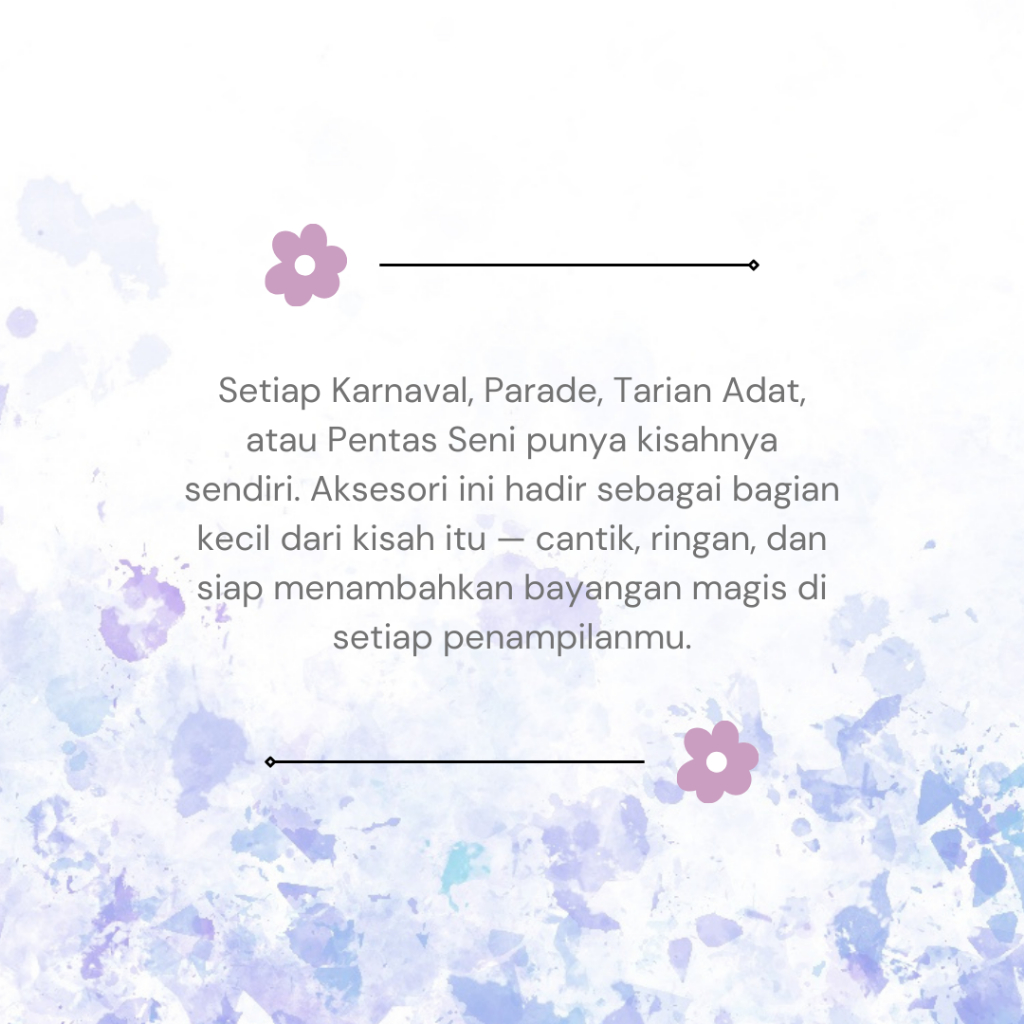 Setiap Karnaval, Parade, Tarian Adat, atau Pentas Seni punya kisahnya sendiri. Aksesori ini hadir sebagai bagian kecil dari kisah itu — cantik, ringan, dan siap menambahkan bayangan magis di setiap penampilanmu.